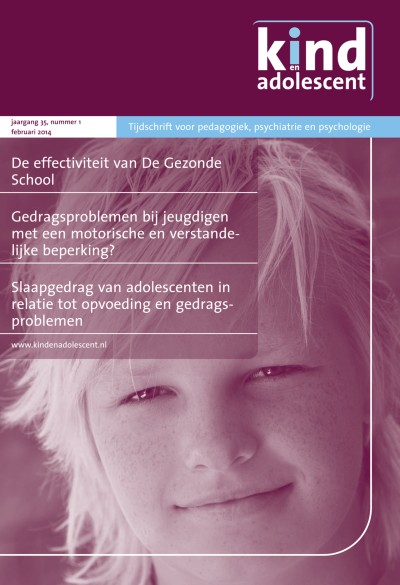 kind
en
adolescent

jaargang 35, nummer 1
februari 2014

Tijdschrift voor pedagogiek, psychiatrie en psychologie

De effectiviteit van De Gezonde School

Gedragsproblemen bij jeugdigen met een motorische en verstandelijke beperking?

Slaapgedrag van adolescenten in relatie tot opvoeding en gedragsproblemen

www.kindenadolescent.nl